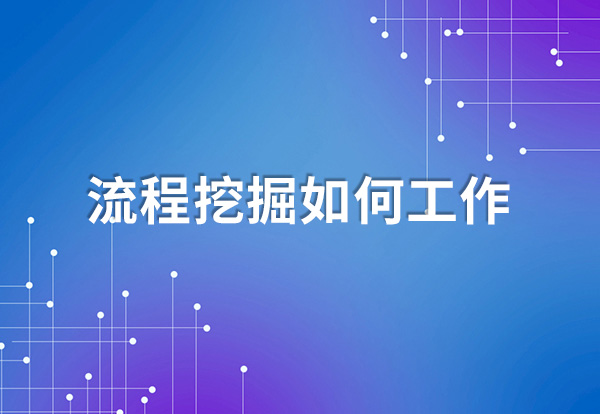 流程挖掘如何工作